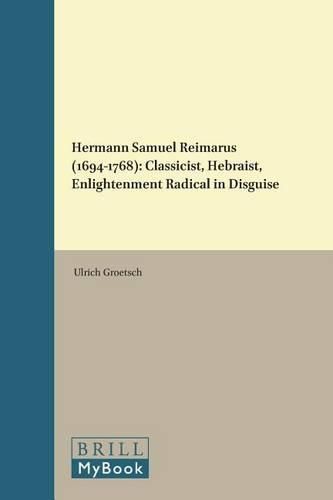 Hermann Samuel Reimarus (1694-1768): Classicist, Hebraist, Enlightenment Radical in Disguise

Ulrich Groetsch

BRILL
MyBook